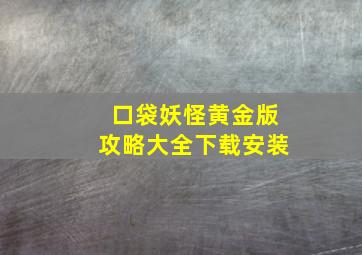 口袋妖怪黄金版
攻略大全下载安装